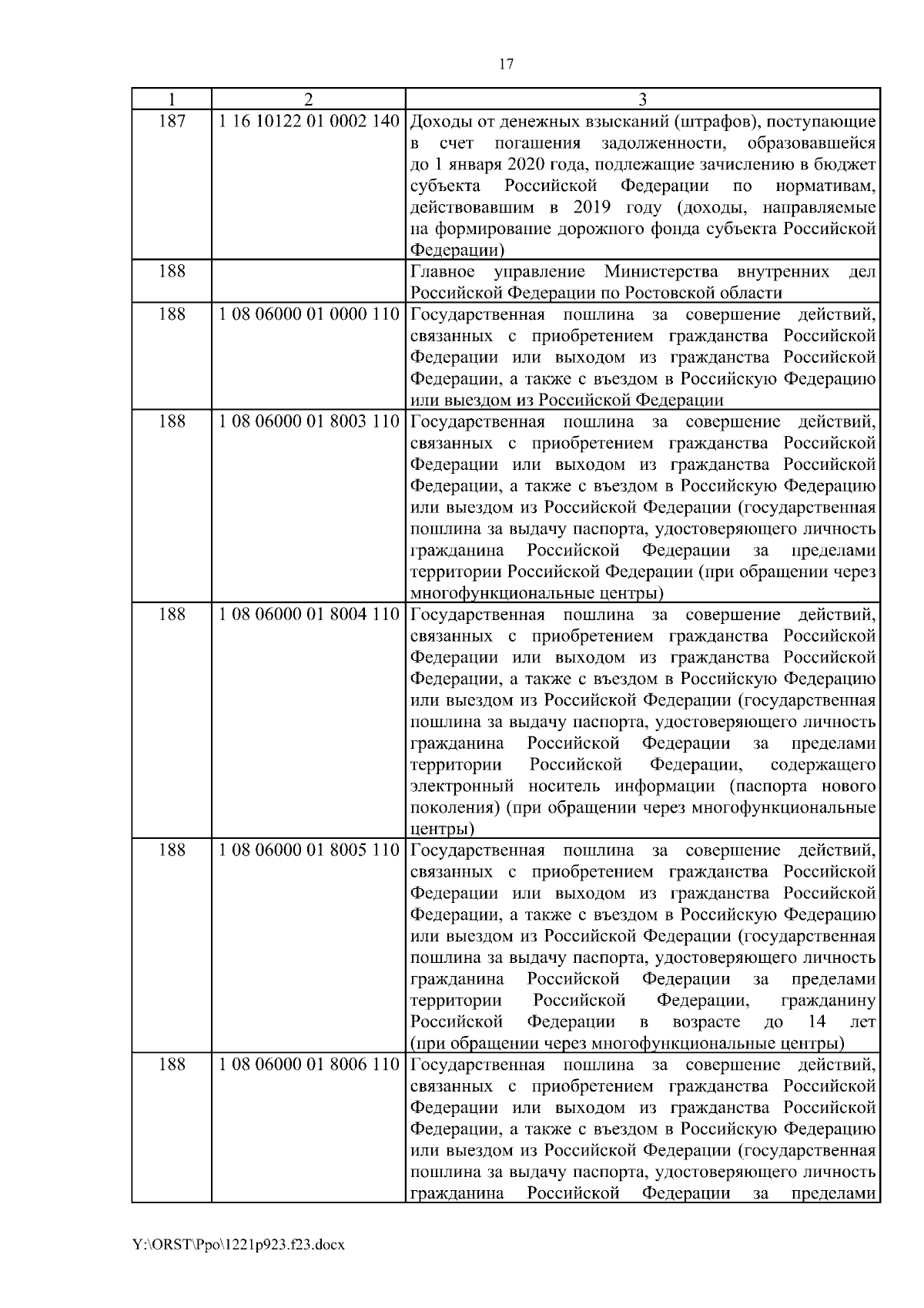 17

| 1 | 2 | 3 |
|---|---|---|
| 187 | 1 16 10122 01 0002 140 | Доходы от денежных взысканий (штрафов), поступающие в счет погашения задолженности, образовавшейся до 1 января 2020 года, подлежащие зачислению в бюджет субъекта Российской Федерации по нормативам, действовавшим в 2019 году (доходы, направляемые на формирование дорожного фонда субъекта Российской Федерации) |
| 188 | | Главное управление Министерства внутренних дел Российской Федерации по Ростовской области |
| 188 | 1 08 06000 01 0000 110 | Государственная пошлина за совершение действий, связанных с приобретением гражданства Российской Федерации или выходом из гражданства Российской Федерации, а также с въездом в Российскую Федерацию или выездом из Российской Федерации |
| 188 | 1 08 06000 01 8003 110 | Государственная пошлина за совершение действий, связанных с приобретением гражданства Российской Федерации или выходом из гражданства Российской Федерации, а также с въездом в Российскую Федерацию или выездом из Российской Федерации (государственная пошлина за выдачу паспорта, удостоверяющего личность гражданина Российской Федерации за пределами территории Российской Федерации (при обращении через многофункциональные центры) |
| 188 | 1 08 06000 01 8004 110 | Государственная пошлина за совершение действий, связанных с приобретением гражданства Российской Федерации или выходом из гражданства Российской Федерации, а также с въездом в Российскую Федерацию или выездом из Российской Федерации (государственная пошлина за выдачу паспорта, удостоверяющего личность гражданина Российской Федерации за пределами территории Российской Федерации, содержащего электронный носитель информации (паспорта нового поколения) (при обращении через многофункциональные центры) |
| 188 | 1 08 06000 01 8005 110 | Государственная пошлина за совершение действий, связанных с приобретением гражданства Российской Федерации или выходом из гражданства Российской Федерации, а также с въездом в Российскую Федерацию или выездом из Российской Федерации (государственная пошлина за выдачу паспорта, удостоверяющего личность гражданина Российской Федерации за пределами территории Российской Федерации, гражданину Российской Федерации в возрасте до 14 лет (при обращении через многофункциональные центры) |
| 188 | 1 08 06000 01 8006 110 | Государственная пошлина за совершение действий, связанных с приобретением гражданства Российской Федерации или выходом из гражданства Российской Федерации, а также с въездом в Российскую Федерацию или выездом из Российской Федерации (государственная пошлина за выдачу паспорта, удостоверяющего личность гражданина Российской Федерации за пределами |

Y:\ORST\Ppo\1221p923.f23.docx